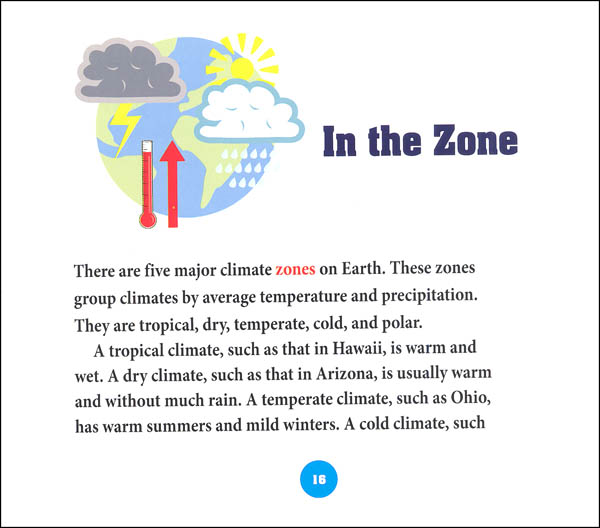 In the Zone

There are five major climate zones on Earth. These zones group climates by average temperature and precipitation. They are tropical, dry, temperate, cold, and polar.

A tropical climate, such as that in Hawaii, is warm and wet. A dry climate, such as that in Arizona, is usually warm and without much rain. A temperate climate, such as Ohio, has warm summers and mild winters. A cold climate, such

16